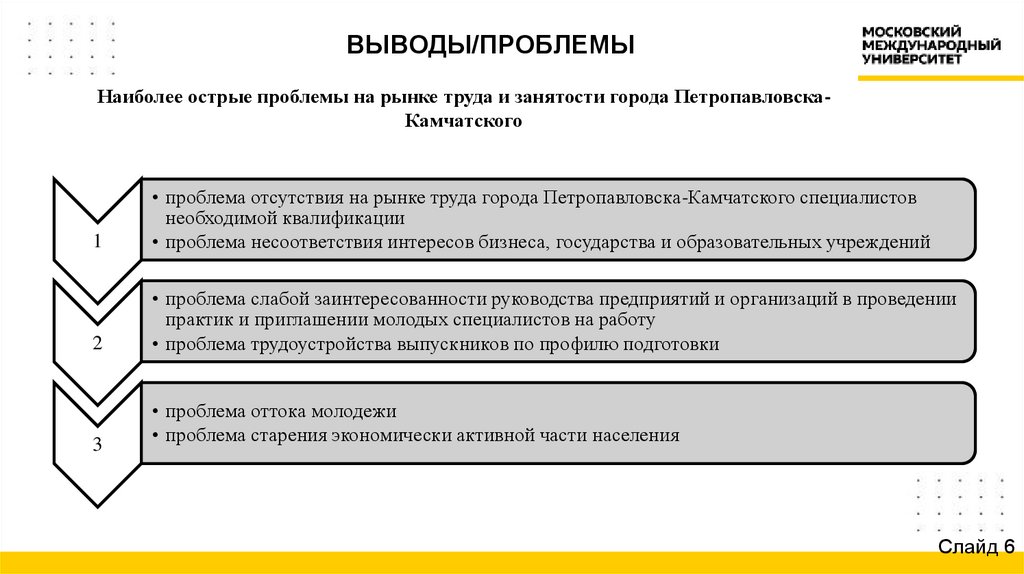 ВЫВОДЫ/ПРОБЛЕМЫ

МОСКОВСКИЙ МЕЖДУНАРОДНЫЙ УНИВЕРСИТЕТ

Наиболее острые проблемы на рынке труда и занятости города Петропавловска-Камчатского

1

• проблема отсутствия на рынке труда города Петропавловска-Камчатского специалистов необходимой квалификации
• проблема несоответствия интересов бизнеса, государства и образовательных учреждений

2

• проблема слабой заинтересованности руководства предприятий и организаций в проведении практик и приглашении молодых специалистов на работу
• проблема трудоустройства выпускников по профилю подготовки

3

• проблема оттока молодежи
• проблема старения экономически активной части населения

Слайд 6